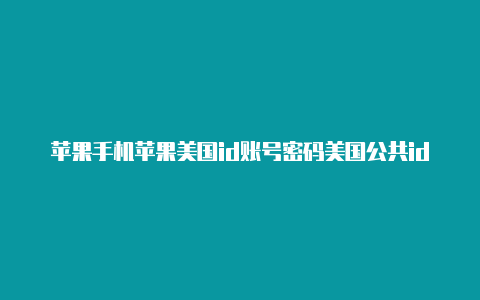 苹果手机苹果美国id账号密码美国公共id